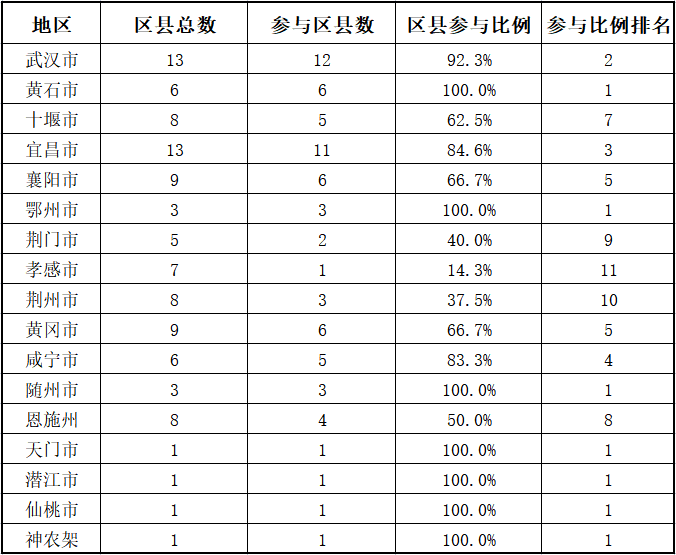 | 地区 | 区县总数 | 参与区县数 | 区县参与比例 | 参与比例排名 |
|---|---|---|---|---|
| 武汉市 | 13 | 12 | 92.3% | 2 |
| 黄石市 | 6 | 6 | 100.0% | 1 |
| 十堰市 | 8 | 5 | 62.5% | 7 |
| 宜昌市 | 13 | 11 | 84.6% | 3 |
| 襄阳市 | 9 | 6 | 66.7% | 5 |
| 鄂州市 | 3 | 3 | 100.0% | 1 |
| 荆门市 | 5 | 2 | 40.0% | 9 |
| 孝感市 | 7 | 1 | 14.3% | 11 |
| 荆州市 | 8 | 3 | 37.5% | 10 |
| 黄冈市 | 9 | 6 | 66.7% | 5 |
| 咸宁市 | 6 | 5 | 83.3% | 4 |
| 随州市 | 3 | 3 | 100.0% | 1 |
| 恩施州 | 8 | 4 | 50.0% | 8 |
| 天门市 | 1 | 1 | 100.0% | 1 |
| 潜江市 | 1 | 1 | 100.0% | 1 |
| 仙桃市 | 1 | 1 | 100.0% | 1 |
| 神农架 | 1 | 1 | 100.0% | 1 |